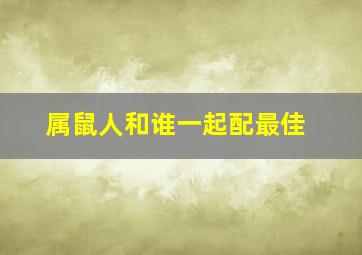 属鼠人和谁一起配最佳